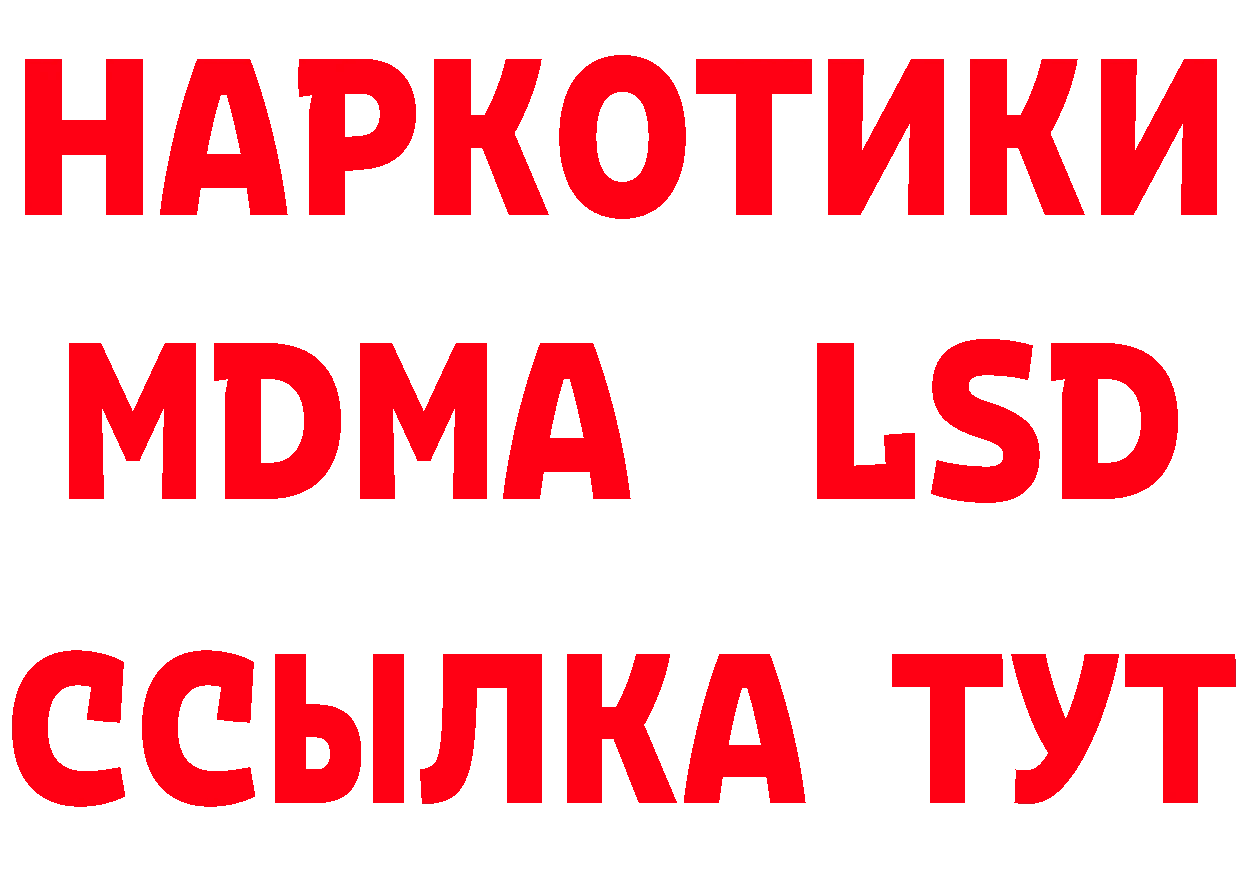 НАРКОТИКИ
MDMA LSD
ССЫЛКА ТУТ